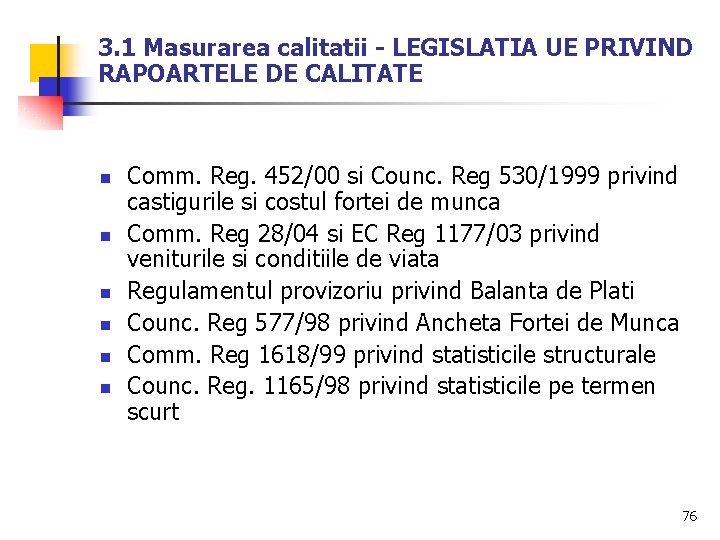 3.1 Masurarea calitatii - LEGISLATIA UE PRIVIND RAPOARTELE DE CALITATE

- Comm. Reg. 452/00 si Counc. Reg 530/1999 privind castigurile si costul fortei de munca
- Comm. Reg 28/04 si EC Reg 1177/03 privind veniturile si conditiile de viata
- Regulamentul provizoriu privind Balanta de Plati
- Counc. Reg 577/98 privind Ancheta Fortei de Munca
- Comm. Reg 1618/99 privind statisticile structurale
- Counc. Reg. 1165/98 privind statisticile pe termen scurt

76